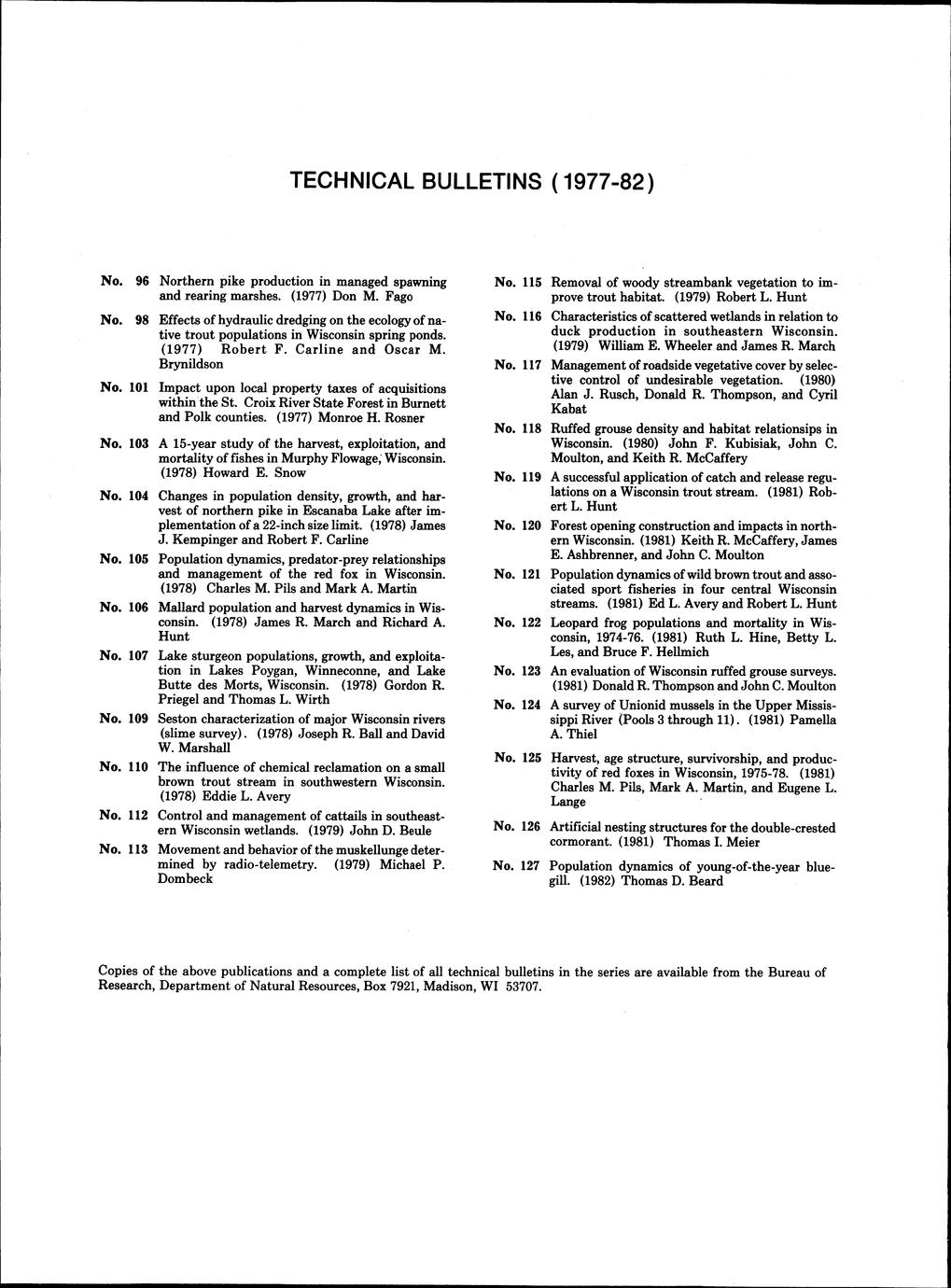 TECHNICAL BULLETINS (1977-82)

No. 96 Northern pike production in managed spawning and rearing marshes. (1977) Don M. Fago

No. 98 Effects of hydraulic dredging on the ecology of native trout populations in Wisconsin spring ponds. (1977) Robert F. Carline and Oscar M. Brynildson

No. 101 Impact upon local property taxes of acquisitions within the St. Croix River State Forest in Burnett and Polk counties. (1977) Monroe H. Rosner

No. 103 A 15-year study of the harvest, exploitation, and mortality of fishes in Murphy Flowage, Wisconsin. (1978) Howard E. Snow

No. 104 Changes in population density, growth, and harvest of northern pike in Escanaba Lake after implementation of a 22-inch size limit. (1978) James J. Kempinger and Robert F. Carline

No. 105 Population dynamics, predator-prey relationships and management of the red fox in Wisconsin. (1978) Charles M. Pils and Mark A. Martin

No. 106 Mallard population and harvest dynamics in Wisconsin. (1978) James R. March and Richard A. Hunt

No. 107 Lake sturgeon populations, growth, and exploitation in Lakes Poygan, Winneconne, and Lake Butte des Morts, Wisconsin. (1978) Gordon R. Priegel and Thomas L. Wirth

No. 109 Seston characterization of major Wisconsin rivers (slime survey). (1978) Joseph R. Ball and David W. Marshall

No. 110 The influence of chemical reclamation on a small brown trout stream in southwestern Wisconsin. (1978) Eddie L. Avery

No. 112 Control and management of cattails in southeastern Wisconsin wetlands. (1979) John D. Beule

No. 113 Movement and behavior of the muskellunge determined by radio-telemetry. (1979) Michael P. Dombeck

No. 115 Removal of woody streambank vegetation to improve trout habitat. (1979) Robert L. Hunt

No. 116 Characteristics of scattered wetlands in relation to duck production in southeastern Wisconsin. (1979) William E. Wheeler and James R. March

No. 117 Management of roadside vegetative cover by selective control of undesirable vegetation. (1980) Alan J. Rusch, Donald R. Thompson, and Cyril Kabat

No. 118 Ruffed grouse density and habitat relationsips in Wisconsin. (1980) John F. Kubisiak, John C. Moulton, and Keith R. McCaffery

No. 119 A successful application of catch and release regulations on a Wisconsin trout stream. (1981) Robert L. Hunt

No. 120 Forest opening construction and impacts in northern Wisconsin. (1981) Keith R. McCaffery, James E. Ashbrenner, and John C. Moulton

No. 121 Population dynamics of wild brown trout and associated sport fisheries in four central Wisconsin streams. (1981) Ed L. Avery and Robert L. Hunt

No. 122 Leopard frog populations and mortality in Wisconsin, 1974-76. (1981) Ruth L. Hine, Betty L. Les, and Bruce F. Hellmich

No. 123 An evaluation of Wisconsin ruffed grouse surveys. (1981) Donald R. Thompson and John C. Moulton

No. 124 A survey of Unionid mussels in the Upper Mississippi River (Pools 3 through 11). (1981) Pamella A. Thiel

No. 125 Harvest, age structure, survivorship, and productivity of red foxes in Wisconsin, 1975-78. (1981) Charles M. Pils, Mark A. Martin, and Eugene L. Lange

No. 126 Artificial nesting structures for the double-crested cormorant. (1981) Thomas I. Meier

No. 127 Population dynamics of young-of-the-year bluegill. (1982) Thomas D. Beard

Copies of the above publications and a complete list of all technical bulletins in the series are available from the Bureau of Research, Department of Natural Resources, Box 7921, Madison, WI 53707.